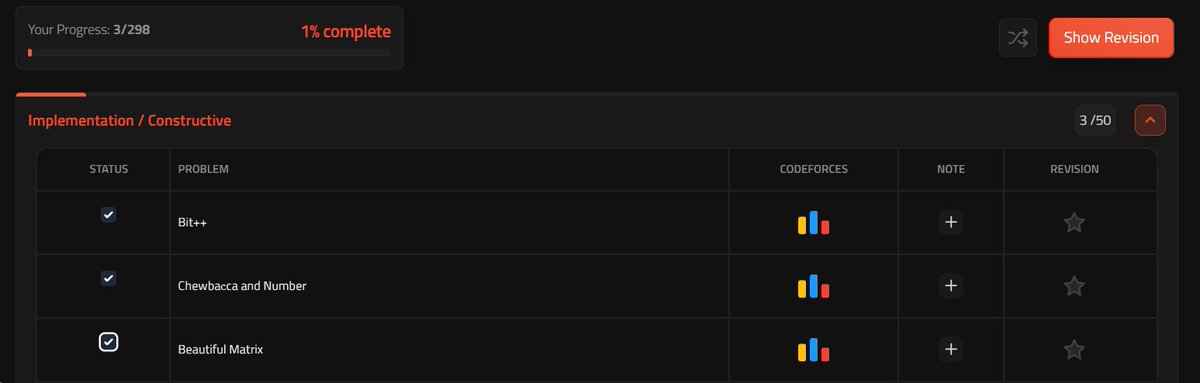 Your Progress: 3/298

1% complete

Show Revision

Implementation / Constructive

3 /50

| STATUS | PROBLEM | CODEFORCES | NOTE | REVISION |
|---|---|---|---|---|
| | Bit++ | | + | |
| | Chewbacca and Number | | + | |
| | Beautiful Matrix | | + | |